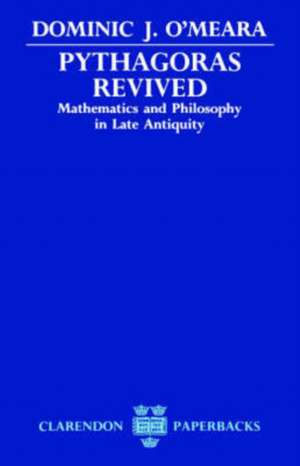 DOMINIC J. O'MEARA

PYTHAGORAS REVIVED

Mathematics and Philosophy in Late Antiquity

CLARENDON PAPERBACKS